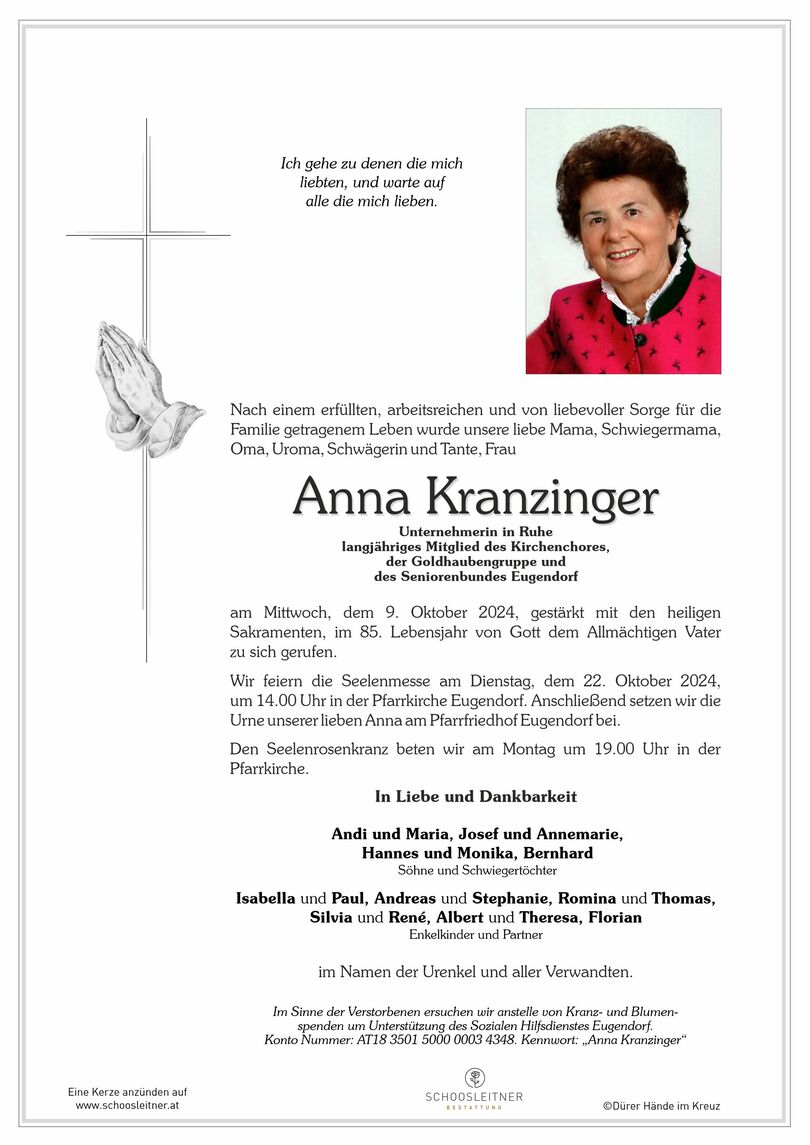 Ich gehe zu denen die mich liebten, und warte auf alle die mich lieben.

Nach einem erfüllten, arbeitsreichen und von liebevoller Sorge für die Familie getragenem Leben wurde unsere liebe Mama, Schwiegermama, Oma, Uroma, Schwägerin und Tante, Frau

Anna Kranzinger

Unternehmerin in Ruhe
langjähriges Mitglied des Kirchenchores, der Goldhaubengruppe und des Seniorenbundes Eugendorf

am Mittwoch, dem 9. Oktober 2024, gestärkt mit den heiligen Sakramenten, im 85. Lebensjahr von Gott dem Allmächtigen Vater zu sich gerufen.

Wir feiern die Seelenmesse am Dienstag, dem 22. Oktober 2024, um 14.00 Uhr in der Pfarrkirche Eugendorf. Anschließend setzen wir die Urne unserer lieben Anna am Pfarrfriedhof Eugendorf bei.

Den Seelenrosenkranz beten wir am Montag um 19.00 Uhr in der Pfarrkirche.

In Liebe und Dankbarkeit

Andi und Maria, Josef und Annemarie, Hannes und Monika, Bernhard
Söhne und Schwiegertöchter

Isabella und Paul, Andreas und Stephanie, Romina und Thomas, Silvia und René, Albert und Theresa, Florian
Enkelkinder und Partner

im Namen der Urenkel und aller Verwandten.

Im Sinne der Verstorbenen ersuchen wir anstelle von Kranz- und Blumenspenden um Unterstützung des Sozialen Hilfsdienstes Eugendorf. Konto Nummer: AT18 3501 5000 0003 4348. Kennwort: „Anna Kranzinger"

Eine Kerze anzünden auf www.schoosleitner.at

SCHOOSLEITNER
BESTATTUNG

©Dürer Hände im Kreuz